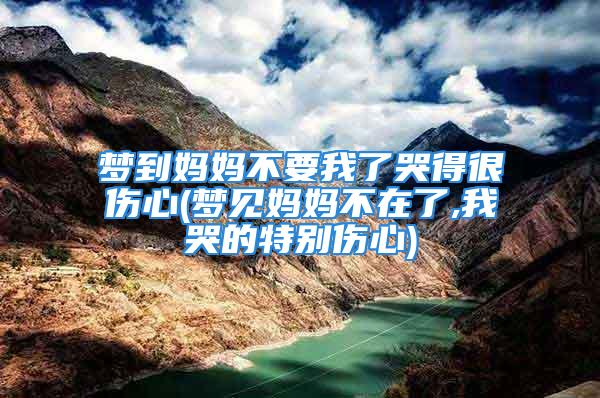 梦到妈妈不要我了哭得很伤心(梦见妈妈不在了,我哭的特别伤心)